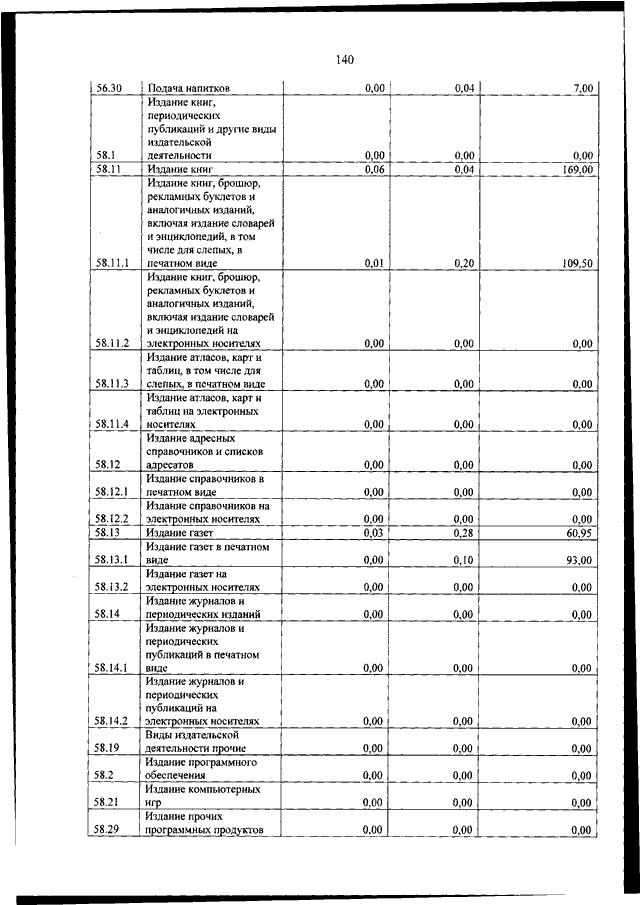 140

| | | | | |
|---|---|---|---|---|
| 56.30 | Подача напитков | 0,00 | 0,04 | 7,00 |
| 58.1 | Издание книг, периодических публикаций и другие виды издательской деятельности | 0,00 | 0,00 | 0,00 |
| 58.11 | Издание книг | 0,06 | 0,04 | 169,00 |
| 58.11.1 | Издание книг, брошюр, рекламных буклетов и аналогичных изданий, включая издание словарей и энциклопедий, в том числе для слепых, в печатном виде | 0,01 | 0,20 | 109,50 |
| 58.11.2 | Издание книг, брошюр, рекламных буклетов и аналогичных изданий, включая издание словарей и энциклопедий на электронных носителях | 0,00 | 0,00 | 0,00 |
| 58.11.3 | Издание атласов, карт и таблиц, в том числе для слепых, в печатном виде | 0,00 | 0,00 | 0,00 |
| 58.11.4 | Издание атласов, карт и таблиц на электронных носителях | 0,00 | 0,00 | 0,00 |
| 58.12 | Издание адресных справочников и списков адресатов | 0,00 | 0,00 | 0,00 |
| 58.12.1 | Издание справочников в печатном виде | 0,00 | 0,00 | 0,00 |
| 58.12.2 | Издание справочников на электронных носителях | 0,00 | 0,00 | 0,00 |
| 58.13 | Издание газет | 0,03 | 0,28 | 60,95 |
| 58.13.1 | Издание газет в печатном виде | 0,00 | 0,10 | 93,00 |
| 58.13.2 | Издание газет на электронных носителях | 0,00 | 0,00 | 0,00 |
| 58.14 | Издание журналов и периодических изданий | 0,00 | 0,00 | 0,00 |
| 58.14.1 | Издание журналов и периодических публикаций в печатном виде | 0,00 | 0,00 | 0,00 |
| 58.14.2 | Издание журналов и периодических публикаций на электронных носителях | 0,00 | 0,00 | 0,00 |
| 58.19 | Виды издательской деятельности прочие | 0,00 | 0,00 | 0,00 |
| 58.2 | Издание программного обеспечения | 0,00 | 0,00 | 0,00 |
| 58.21 | Издание компьютерных игр | 0,00 | 0,00 | 0,00 |
| 58.29 | Издание прочих программных продуктов | 0,00 | 0,00 | 0,00 |